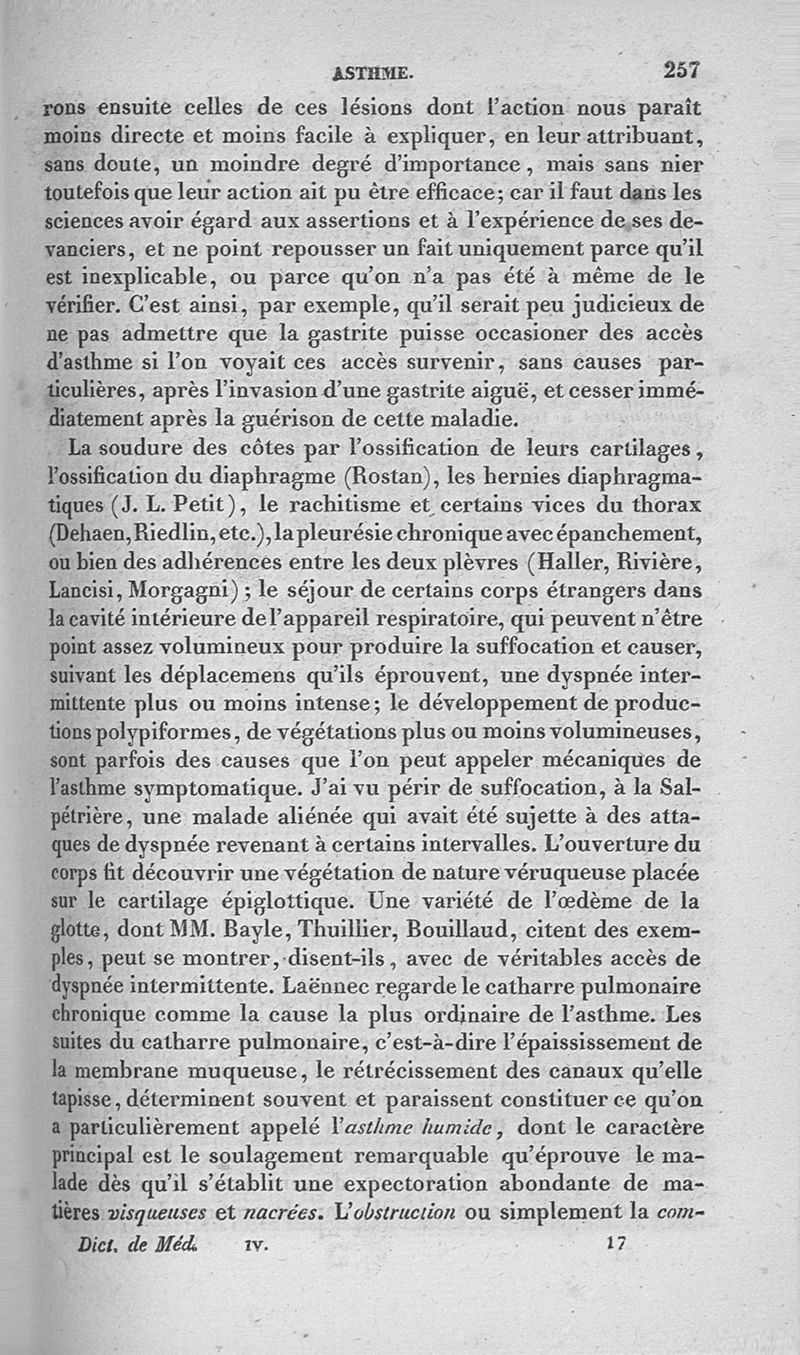 ASTHME. 257

rons ensuite celles de ces lésions dont l'action nous paraît moins directe et moins facile à expliquer, en leur attribuant, sans doute, un moindre degré d'importance, mais sans nier toutefois que leur action ait pu être efficace; car il faut dans les sciences avoir égard aux assertions et à l'expérience de ses devanciers, et ne point repousser un fait uniquement parce qu'il est inexplicable, ou parce qu'on n'a pas été à même de le vérifier. C'est ainsi, par exemple, qu'il serait peu judicieux de ne pas admettre que la gastrite puisse occasioner des accès d'asthme si l'on voyait ces accès survenir, sans causes particulières, après l'invasion d'une gastrite aiguë, et cesser immédiatement après la guérison de cette maladie.

La soudure des côtes par l'ossification de leurs cartilages, l'ossification du diaphragme (Rostan), les hernies diaphragmatiques (J. L. Petit), le rachitisme et certains vices du thorax (Dehaen, Riedlin, etc.), la pleurésie chronique avec épanchement, ou bien des adhérences entre les deux plèvres (Haller, Rivière, Lancisi, Morgagni); le séjour de certains corps étrangers dans la cavité intérieure de l'appareil respiratoire, qui peuvent n'être point assez volumineux pour produire la suffocation et causer, suivant les déplacemens qu'ils éprouvent, une dyspnée intermittente plus ou moins intense; le développement de productions polypiformes, de végétations plus ou moins volumineuses, sont parfois des causes que l'on peut appeler mécaniques de l'asthme symptomatique. J'ai vu périr de suffocation, à la Salpétrière, une malade aliénée qui avait été sujette à des attaques de dyspnée revenant à certains intervalles. L'ouverture du corps fit découvrir une végétation de nature véruqueuse placée sur le cartilage épiglottique. Une variété de l'œdème de la glotte, dont MM. Bayle, Thuillier, Bouillaud, citent des exemples, peut se montrer, disent-ils, avec de véritables accès de dyspnée intermittente. Laënnec regarde le catharre pulmonaire chronique comme la cause la plus ordinaire de l'asthme. Les suites du catharre pulmonaire, c'est-à-dire l'épaississement de la membrane muqueuse, le rétrécissement des canaux qu'elle tapisse, déterminent souvent et paraissent constituer ce qu'on a particulièrement appelé l'asthme humide, dont le caractère principal est le soulagement remarquable qu'éprouve le malade dès qu'il s'établit une expectoration abondante de matières visqueuses et nacrées. L'obstruction ou simplement la com-

Dict. de Méd. IV. 17